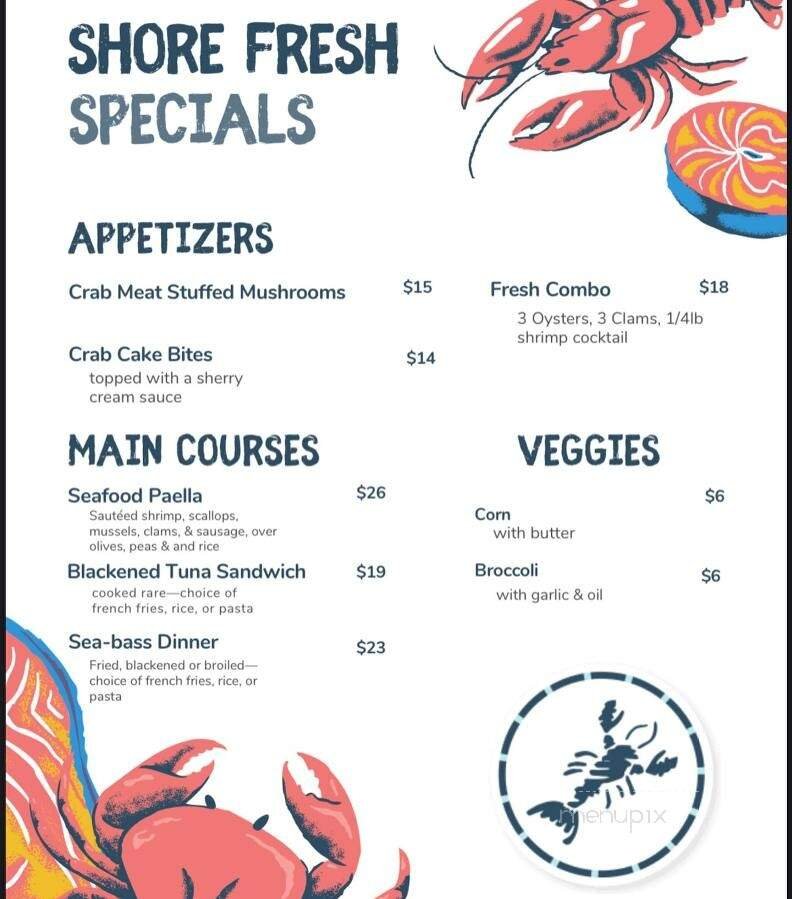 SHORE FRESH SPECIALS

APPETIZERS

Crab Meat Stuffed Mushrooms $15

Crab Cake Bites $14
topped with a sherry cream sauce

Fresh Combo $18
3 Oysters, 3 Clams, 1/4lb shrimp cocktail

MAIN COURSES

Seafood Paella $26
Sautéed shrimp, scallops, mussels, clams, & sausage, over olives, peas & and rice

Blackened Tuna Sandwich $19
cooked rare—choice of french fries, rice, or pasta

Sea-bass Dinner $23
Fried, blackened or broiled—choice of french fries, rice, or pasta

VEGGIES

Corn $6
with butter

Broccoli $6
with garlic & oil

menupix